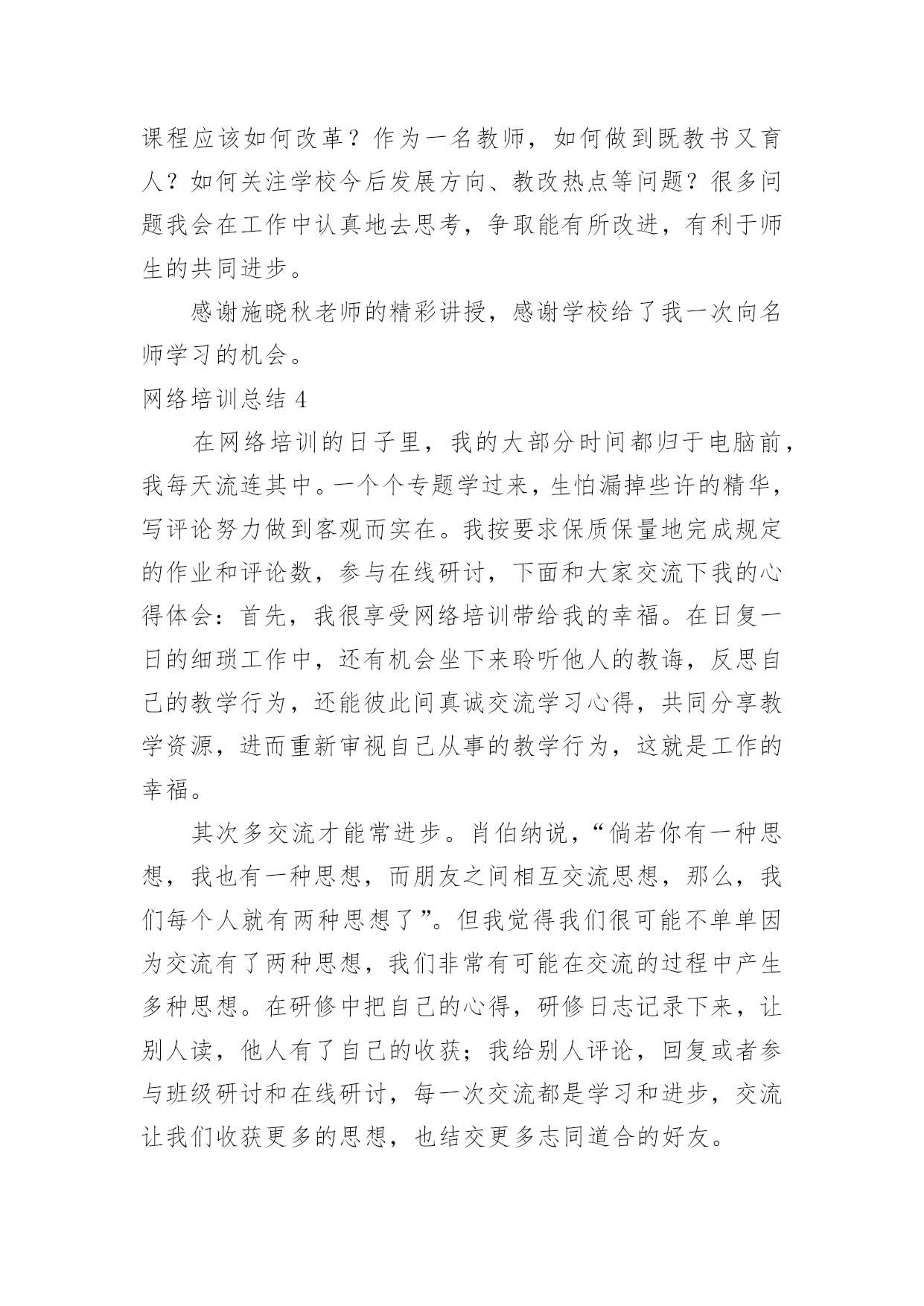 课程应该如何改革？作为一名教师，如何做到既教书又育人？如何关注学校今后发展方向、教改热点等问题？很多问题我会在工作中认真地去思考，争取能有所改进，有利于师生的共同进步。

感谢施晓秋老师的精彩讲授，感谢学校给了我一次向名师学习的机会。

网络培训总结 4

在网络培训的日子里，我的大部分时间都归于电脑前，我每天流连其中。一个个专题学过来，生怕漏掉些许的精华，写评论努力做到客观而实在。我按要求保质保量地完成规定的作业和评论数，参与在线研讨，下面和大家交流下我的心得体会：首先，我很享受网络培训带给我的幸福。在日复一日的细琐工作中，还有机会坐下来聆听他人的教诲，反思自己的教学行为，还能彼此间真诚交流学习心得，共同分享教学资源，进而重新审视自己从事的教学行为，这就是工作的幸福。

其次多交流才能常进步。肖伯纳说，“倘若你有一种思想，我也有一种思想，而朋友之间相互交流思想，那么，我们每个人就有两种思想了”。但我觉得我们很可能不单单因为交流有了两种思想，我们非常有可能在交流的过程中产生多种思想。在研修中把自己的心得，研修日志记录下来，让别人读，他人有了自己的收获；我给别人评论，回复或者参与班级研讨和在线研讨，每一次交流都是学习和进步，交流让我们收获更多的思想，也结交更多志同道合的好友。